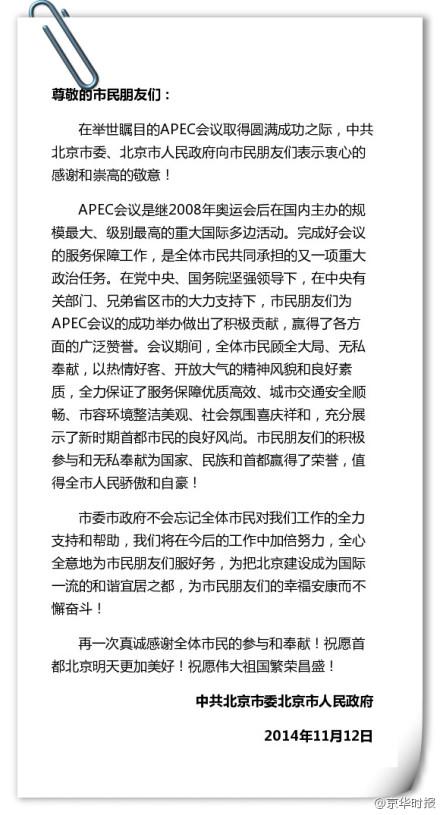 尊敬的市民朋友们：

在举世瞩目的APEC会议取得圆满成功之际，中共北京市委、北京市人民政府向市民朋友们表示衷心的感谢和崇高的敬意！

APEC会议是继2008年奥运会后在国内主办的规模最大、级别最高的重大国际多边活动。完成好会议的服务保障工作，是全体市民共同承担的又一项重大政治任务。在党中央、国务院坚强领导下，在中央有关部门、兄弟省区市的大力支持下，市民朋友们为APEC会议的成功举办做出了积极贡献，赢得了各方面的广泛赞誉。会议期间，全体市民顾全大局、无私奉献，以热情好客、开放大气的精神风貌和良好素质，全力保证了服务保障优质高效、城市交通安全顺畅、市容环境整洁美观、社会氛围喜庆祥和，充分展示了新时期首都市民的良好风尚。市民朋友们的积极参与和无私奉献为国家、民族和首都赢得了荣誉，值得全市人民骄傲和自豪！

市委市政府不会忘记全体市民对我们工作的全力支持和帮助，我们将在今后的工作中加倍努力，全心全意地为市民朋友们服好务，为把北京建设成为国际一流的和谐宜居之都，为市民朋友们的幸福安康而不懈奋斗！

再一次真诚感谢全体市民的参与和奉献！祝愿首都北京明天更加美好！祝愿伟大祖国繁荣昌盛！

中共北京市委北京市人民政府

2014年11月12日

@京华时报